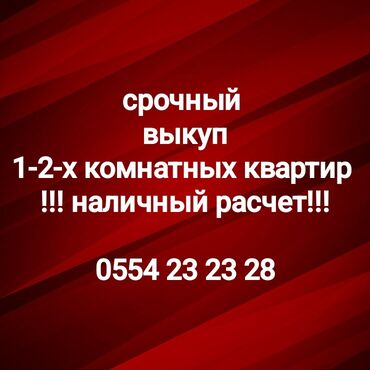 срочный
выкуп
1-2-х комнатных квартир
!!! наличный расчет!!!

0554 23 23 28